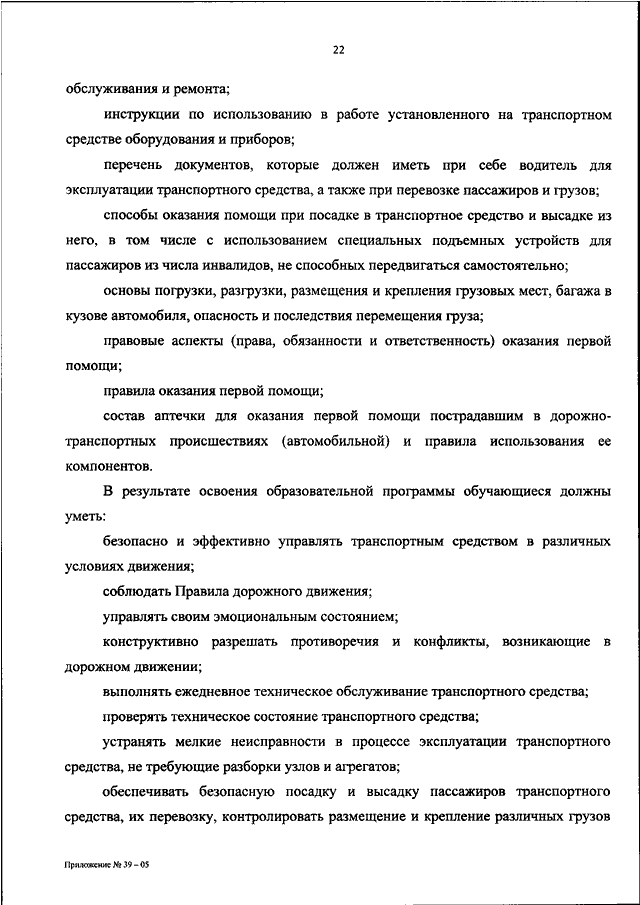 22

обслуживания и ремонта;

инструкции по использованию в работе установленного на транспортном средстве оборудования и приборов;

перечень документов, которые должен иметь при себе водитель для эксплуатации транспортного средства, а также при перевозке пассажиров и грузов;

способы оказания помощи при посадке в транспортное средство и высадке из него, в том числе с использованием специальных подъемных устройств для пассажиров из числа инвалидов, не способных передвигаться самостоятельно;

основы погрузки, разгрузки, размещения и крепления грузовых мест, багажа в кузове автомобиля, опасность и последствия перемещения груза;

правовые аспекты (права, обязанности и ответственность) оказания первой помощи;

правила оказания первой помощи;

состав аптечки для оказания первой помощи пострадавшим в дорожно-транспортных происшествиях (автомобильной) и правила использования ее компонентов.

В результате освоения образовательной программы обучающиеся должны уметь:

безопасно и эффективно управлять транспортным средством в различных условиях движения;

соблюдать Правила дорожного движения;

управлять своим эмоциональным состоянием;

конструктивно разрешать противоречия и конфликты, возникающие в дорожном движении;

выполнять ежедневное техническое обслуживание транспортного средства;

проверять техническое состояние транспортного средства;

устранять мелкие неисправности в процессе эксплуатации транспортного средства, не требующие разборки узлов и агрегатов;

обеспечивать безопасную посадку и высадку пассажиров транспортного средства, их перевозку, контролировать размещение и крепление различных грузов

Приложение № 39 – 05